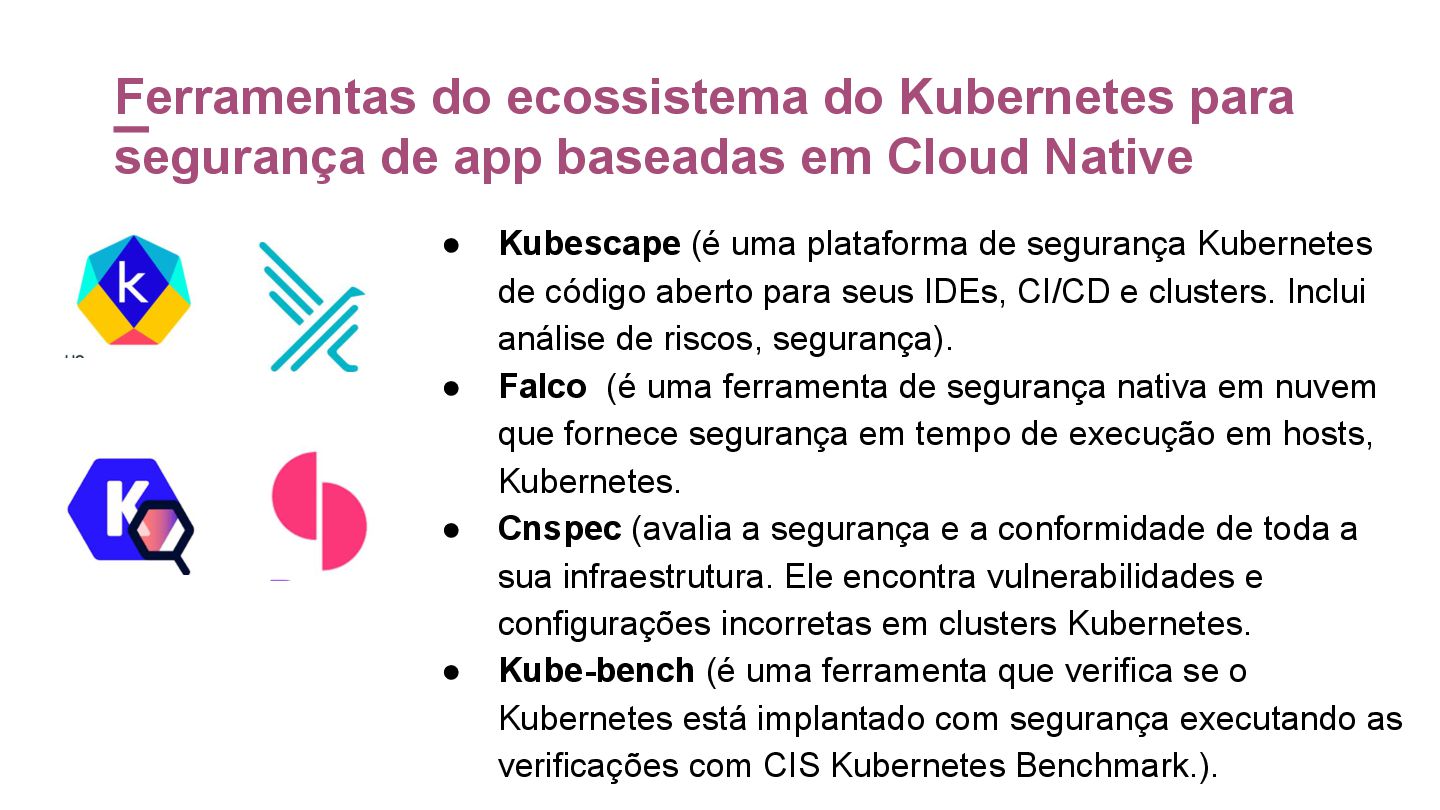 Ferramentas do ecossistema do Kubernetes para segurança de app baseadas em Cloud Native

• Kubescape (é uma plataforma de segurança Kubernetes de código aberto para seus IDEs, CI/CD e clusters. Inclui análise de riscos, segurança).
• Falco (é uma ferramenta de segurança nativa em nuvem que fornece segurança em tempo de execução em hosts, Kubernetes.
• Cnspec (avalia a segurança e a conformidade de toda a sua infraestrutura. Ele encontra vulnerabilidades e configurações incorretas em clusters Kubernetes.
• Kube-bench (é uma ferramenta que verifica se o Kubernetes está implantado com segurança executando as verificações com CIS Kubernetes Benchmark.).